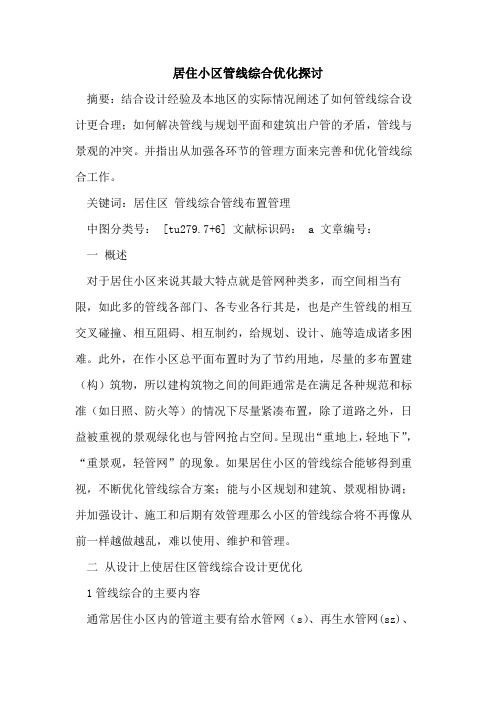 居住小区管线综合优化探讨

摘要：结合设计经验及本地区的实际情况阐述了如何管线综合设计更合理；如何解决管线与规划平面和建筑出户管的矛盾，管线与景观的冲突。并指出从加强各环节的管理方面来完善和优化管线综合工作。

关键词：居住区 管线综合管线布置管理

中图分类号： [tu279.7+6] 文献标识码： a 文章编号：

一 概述

对于居住小区来说其最大特点就是管网种类多，而空间相当有限，如此多的管线各部门、各专业各行其是，也是产生管线的相互交叉碰撞、相互阻碍、相互制约，给规划、设计、施等造成诸多困难。此外，在作小区总平面布置时为了节约用地，尽量的多布置建（构）筑物，所以建构筑物之间的间距通常是在满足各种规范和标准（如日照、防火等）的情况下尽量紧凑布置，除了道路之外，日益被重视的景观绿化也与管网抢占空间。呈现出“重地上，轻地下”，“重景观，轻管网”的现象。如果居住小区的管线综合能够得到重视，不断优化管线综合方案；能与小区规划和建筑、景观相协调；并加强设计、施工和后期有效管理那么小区的管线综合将不再像从前一样越做越乱，难以使用、维护和管理。

二 从设计上使居住区管线综合设计更优化

1 管线综合的主要内容

通常居住小区内的管道主要有给水管网（s）、再生水管网(sz)、